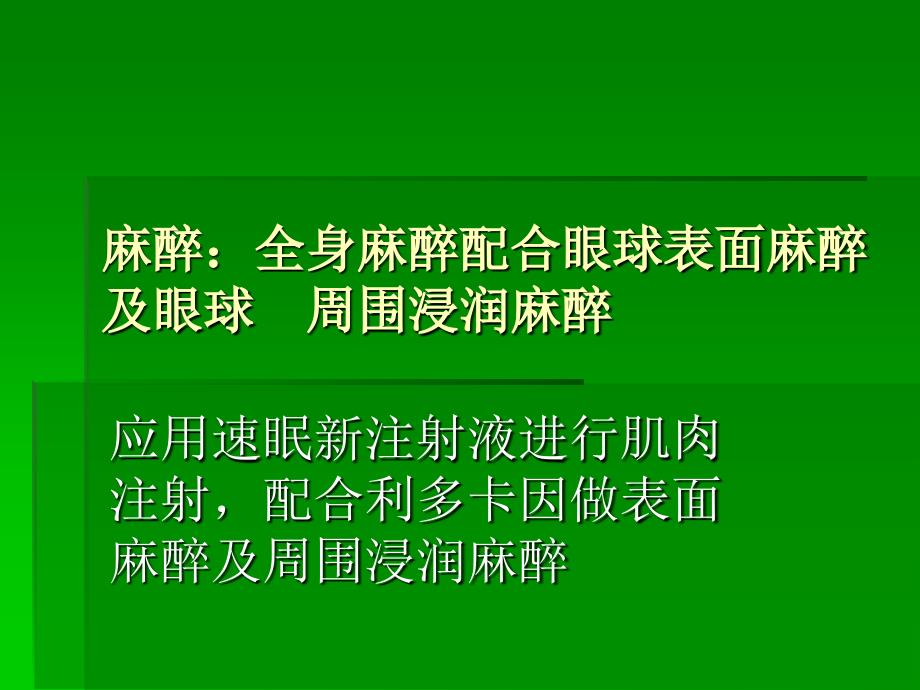 麻醉：全身麻醉配合眼球表面麻醉及眼球　周围浸润麻醉

应用速眠新注射液进行肌肉注射，配合利多卡因做表面麻醉及周围浸润麻醉